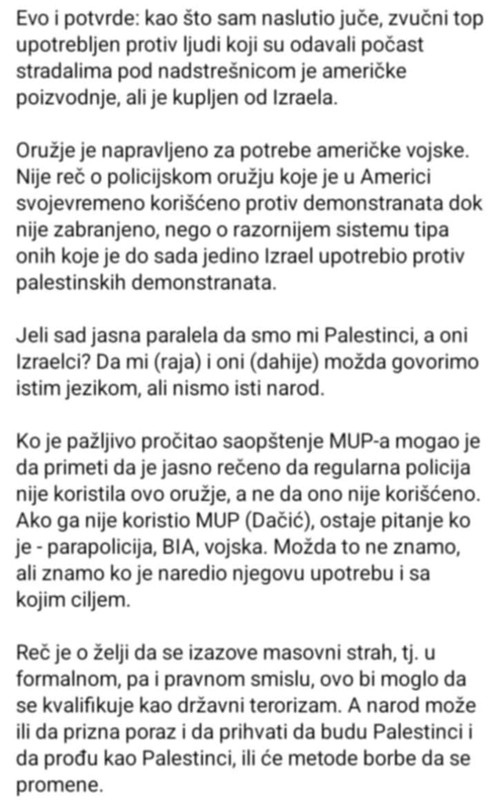 Evo i potvrde: kao što sam naslutio juče, zvučni top upotrebljen protiv ljudi koji su odavali počast stradalima pod nadstrešnicom je američke poizvodnje, ali je kupljen od Izraela.

Oružje je napravljeno za potrebe američke vojske. Nije reč o policijskom oružju koje je u Americi svojevremeno korišćeno protiv demonstranata dok nije zabranjeno, nego o razornijem sistemu tipa onih koje je do sada jedino Izrael upotrebio protiv palestinskih demonstranata.

Jeli sad jasna paralela da smo mi Palestinci, a oni Izraelci? Da mi (raja) i oni (dahije) možda govorimo istim jezikom, ali nismo isti narod.

Ko je pažljivo pročitao saopštenje MUP-a mogao je da primeti da je jasno rečeno da regularna policija nije koristila ovo oružje, a ne da ono nije korišćeno. Ako ga nije koristio MUP (Dačić), ostaje pitanje ko je - parapolicija, BIA, vojska. Možda to ne znamo, ali znamo ko je naredio njegovu upotrebu i sa kojim ciljem.

Reč je o želji da se izazove masovni strah, tj. u formalnom, pa i pravnom smislu, ovo bi moglo da se kvalifikuje kao državni terorizam. A narod može ili da prizna poraz i da prihvati da budu Palestinci i da prođu kao Palestinci, ili će metode borbe da se promene.